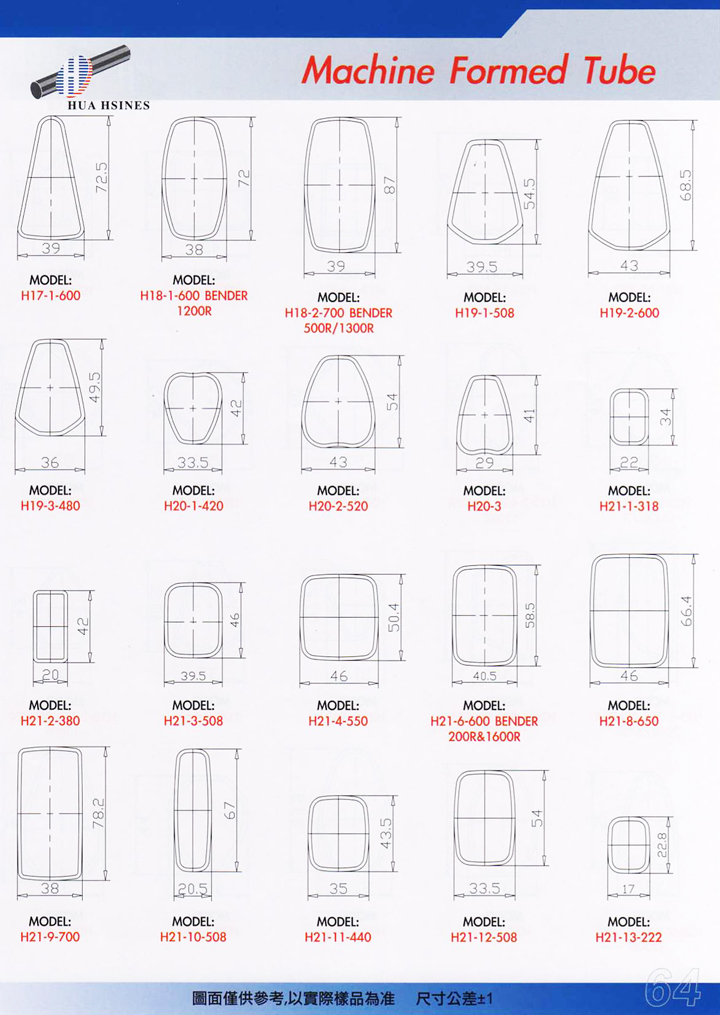 HUA HSINES

Machine Formed Tube

72.5
39
MODEL:
H17-1-600

72
38
MODEL:
H18-1-600 BENDER
1200R

87
39
MODEL:
H18-2-700 BENDER
500R/1300R

54.5
39.5
MODEL:
H19-1-508

68.5
43
MODEL:
H19-2-600

49.5
36
MODEL:
H19-3-480

42
33.5
MODEL:
H20-1-420

54
43
MODEL:
H20-2-520

41
29
MODEL:
H20-3

34
22
MODEL:
H21-1-318

42
20
MODEL:
H21-2-380

46
39.5
MODEL:
H21-3-508

50.4
46
MODEL:
H21-4-550

58.5
40.5
MODEL:
H21-6-600 BENDER
200R&1600R

66.4
46
MODEL:
H21-8-650

78.2
38
MODEL:
H21-9-700

67
20.5
MODEL:
H21-10-508

43.5
35
MODEL:
H21-11-440

54
33.5
MODEL:
H21-12-508

22.8
17
MODEL:
H21-13-222

圖面僅供參考,以實際樣品為准 尺寸公差±1

64